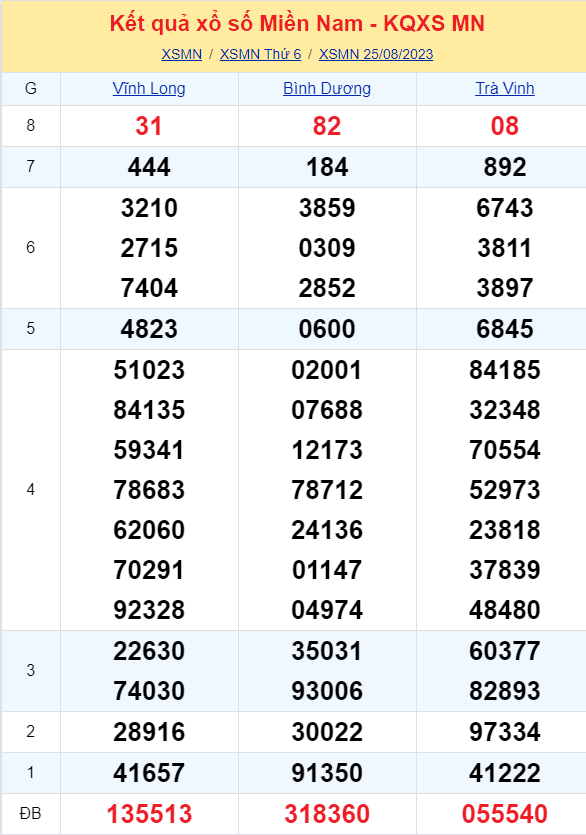 Kết quả xổ số Miền Nam - KQXS MN

XSMN / XSMN Thứ 6 / XSMN 25/08/2023

| G | Vĩnh Long | Bình Dương | Trà Vinh |
|---|---|---|---|
| 8 | 31 | 82 | 08 |
| 7 | 444 | 184 | 892 |
| 6 | 3210 2715 7404 | 3859 0309 2852 | 6743 3811 3897 |
| 5 | 4823 | 0600 | 6845 |
| 4 | 51023 84135 59341 78683 62060 70291 92328 | 02001 07688 12173 78712 24136 01147 04974 | 84185 32348 70554 52973 23818 37839 48480 |
| 3 | 22630 74030 | 35031 93006 | 60377 82893 |
| 2 | 28916 | 30022 | 97334 |
| 1 | 41657 | 91350 | 41222 |
| ĐB | 135513 | 318360 | 055540 |